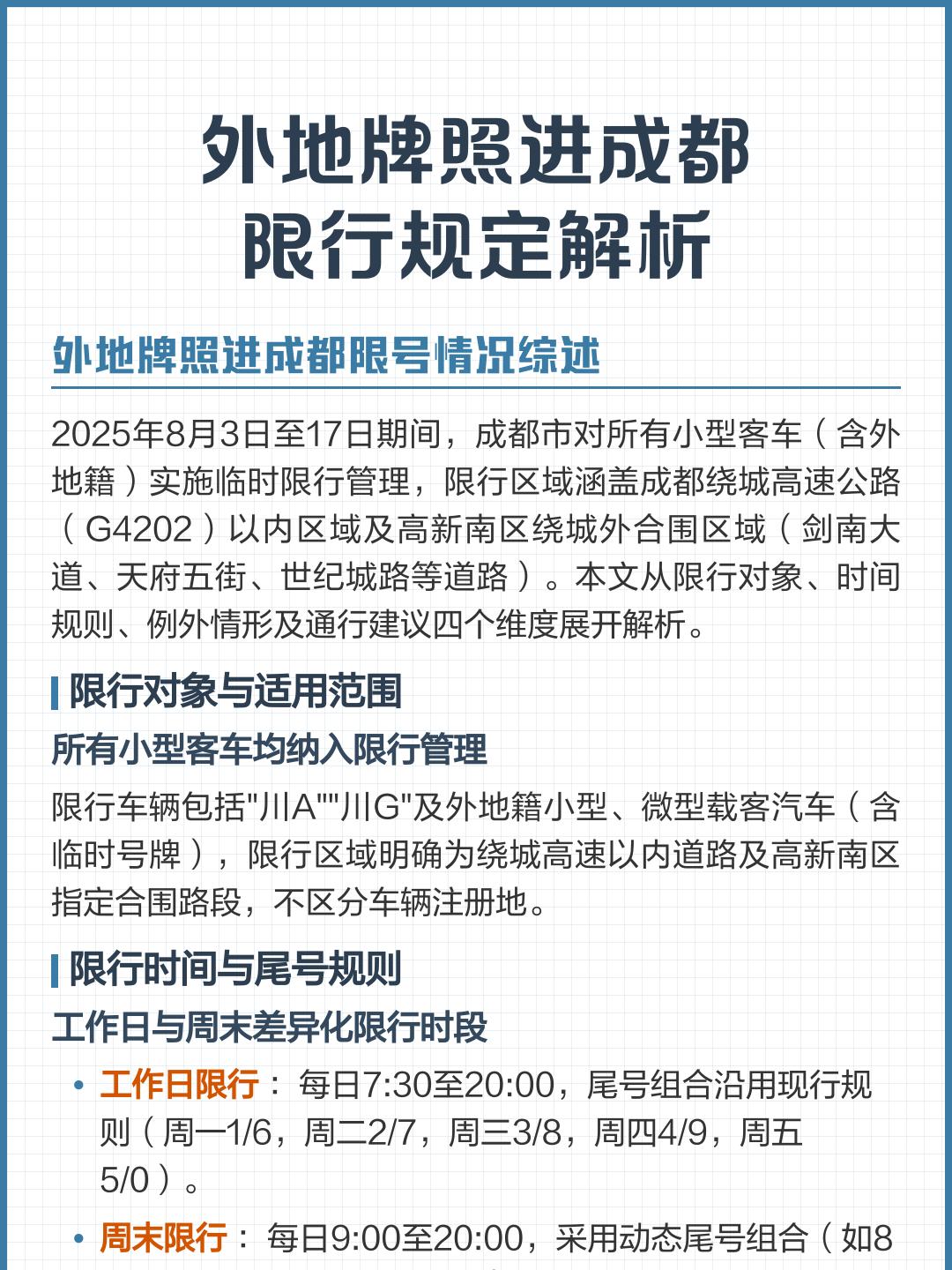 外地牌照进成都
限行规定解析

外地牌照进成都限号情况综述

2025年8月3日至17日期间，成都市对所有小型客车（含外地籍）实施临时限行管理，限行区域涵盖成都绕城高速公路（G4202）以内区域及高新南区绕城外合围区域（剑南大道、天府五街、世纪城路等道路）。本文从限行对象、时间规则、例外情形及通行建议四个维度展开解析。

限行对象与适用范围

所有小型客车均纳入限行管理

限行车辆包括"川A""川G"及外地籍小型、微型载客汽车（含临时号牌），限行区域明确为绕城高速以内道路及高新南区指定合围路段，不区分车辆注册地。

限行时间与尾号规则

工作日与周末差异化限行时段

• 工作日限行：每日7:30至20:00，尾号组合沿用现行规则（周一1/6，周二2/7，周三3/8，周四4/9，周五5/0）。

• 周末限行：每日9:00至20:00，采用动态尾号组合（如8